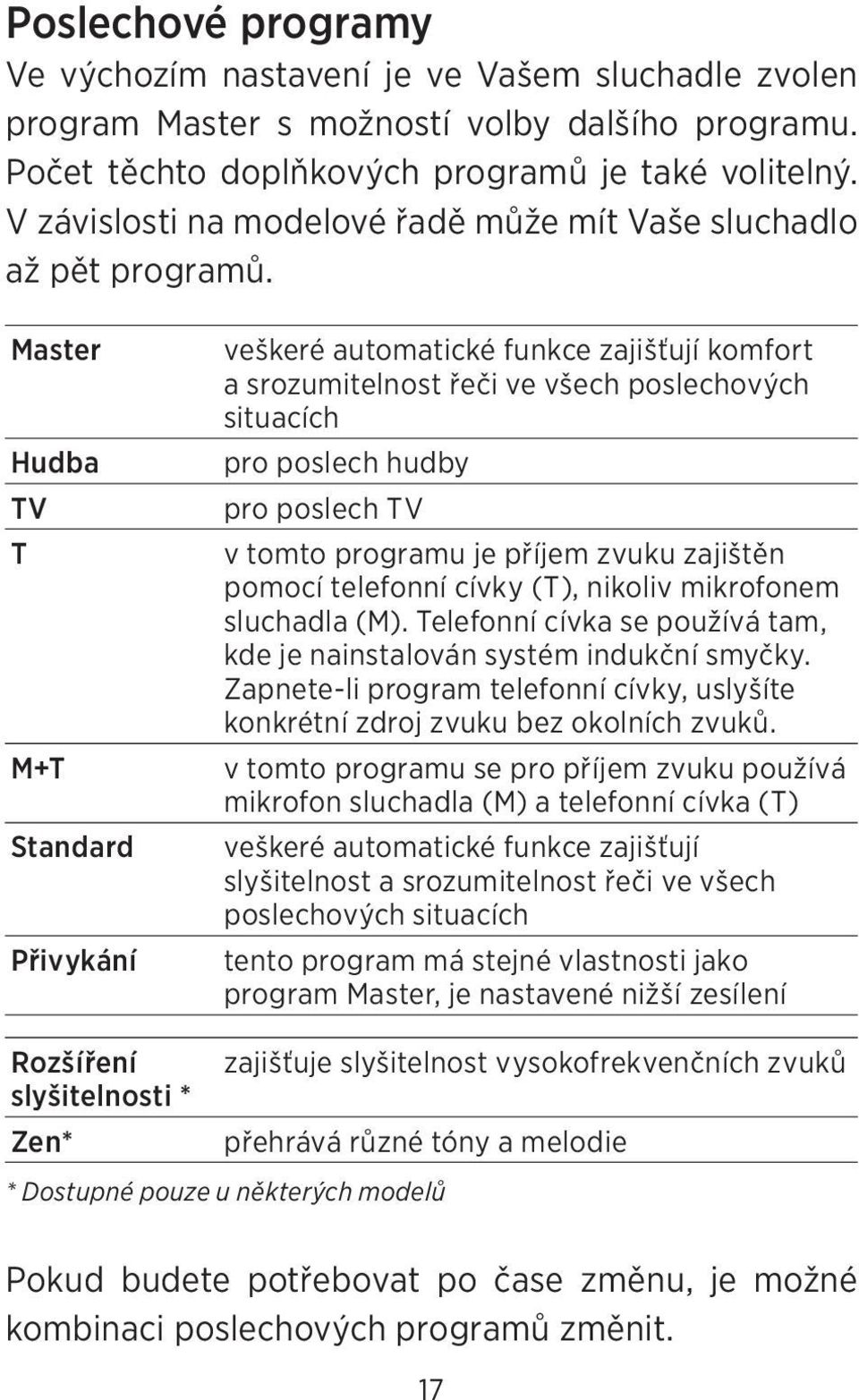 Poslechové programy

Ve výchozím nastavení je ve Vašem sluchadle zvolen program Master s možností volby dalšího programu. Počet těchto doplňkových programů je také volitelný. V závislosti na modelové řadě může mít Vaše sluchadlo až pět programů.

| | |
|---|---|
| Master | veškeré automatické funkce zajišťují komfort a srozumitelnost řeči ve všech poslechových situacích |
| Hudba | pro poslech hudby |
| TV | pro poslech TV |
| T | v tomto programu je příjem zvuku zajištěn pomocí telefonní cívky (T), nikoliv mikrofonem sluchadla (M). Telefonní cívka se používá tam, kde je nainstalován systém indukční smyčky. Zapnete-li program telefonní cívky, uslyšíte konkrétní zdroj zvuku bez okolních zvuků. |
| M+T | v tomto programu se pro příjem zvuku používá mikrofon sluchadla (M) a telefonní cívka (T) |
| Standard | veškeré automatické funkce zajišťují slyšitelnost a srozumitelnost řeči ve všech poslechových situacích |
| Přivykání | tento program má stejné vlastnosti jako program Master, je nastavené nižší zesílení |
| Rozšíření slyšitelnosti * | zajišťuje slyšitelnost vysokofrekvenčních zvuků |
| Zen* | přehrává různé tóny a melodie |

* Dostupné pouze u některých modelů

Pokud budete potřebovat po čase změnu, je možné kombinaci poslechových programů změnit.

17